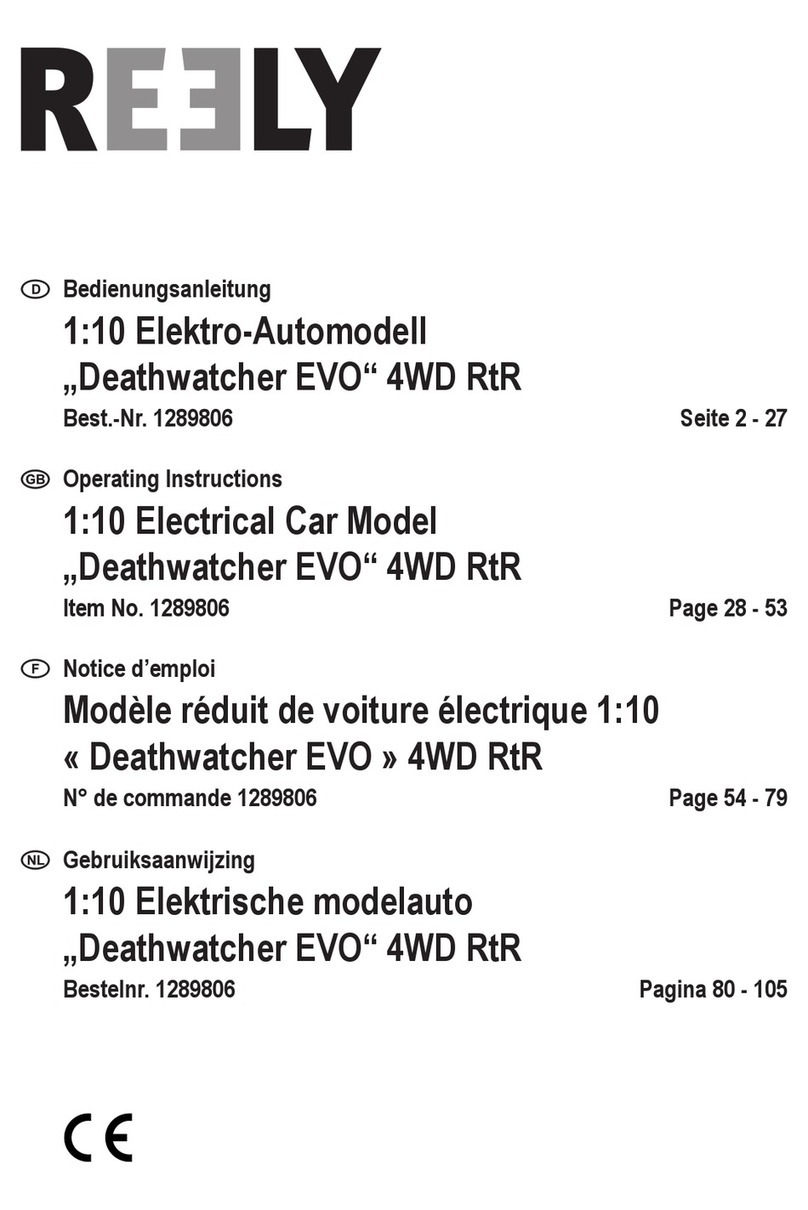 REELY

D Bedienungsanleitung
1:10 Elektro-Automodell
„Deathwatcher EVO“ 4WD RtR
Best.-Nr. 1289806 Seite 2 - 27

GB Operating Instructions
1:10 Electrical Car Model
„Deathwatcher EVO“ 4WD RtR
Item No. 1289806 Page 28 - 53

F Notice d’emploi
Modèle réduit de voiture électrique 1:10
« Deathwatcher EVO » 4WD RtR
N° de commande 1289806 Page 54 - 79

NL Gebruiksaanwijzing
1:10 Elektrische modelauto
„Deathwatcher EVO“ 4WD RtR
Bestelnr. 1289806 Pagina 80 - 105

CE